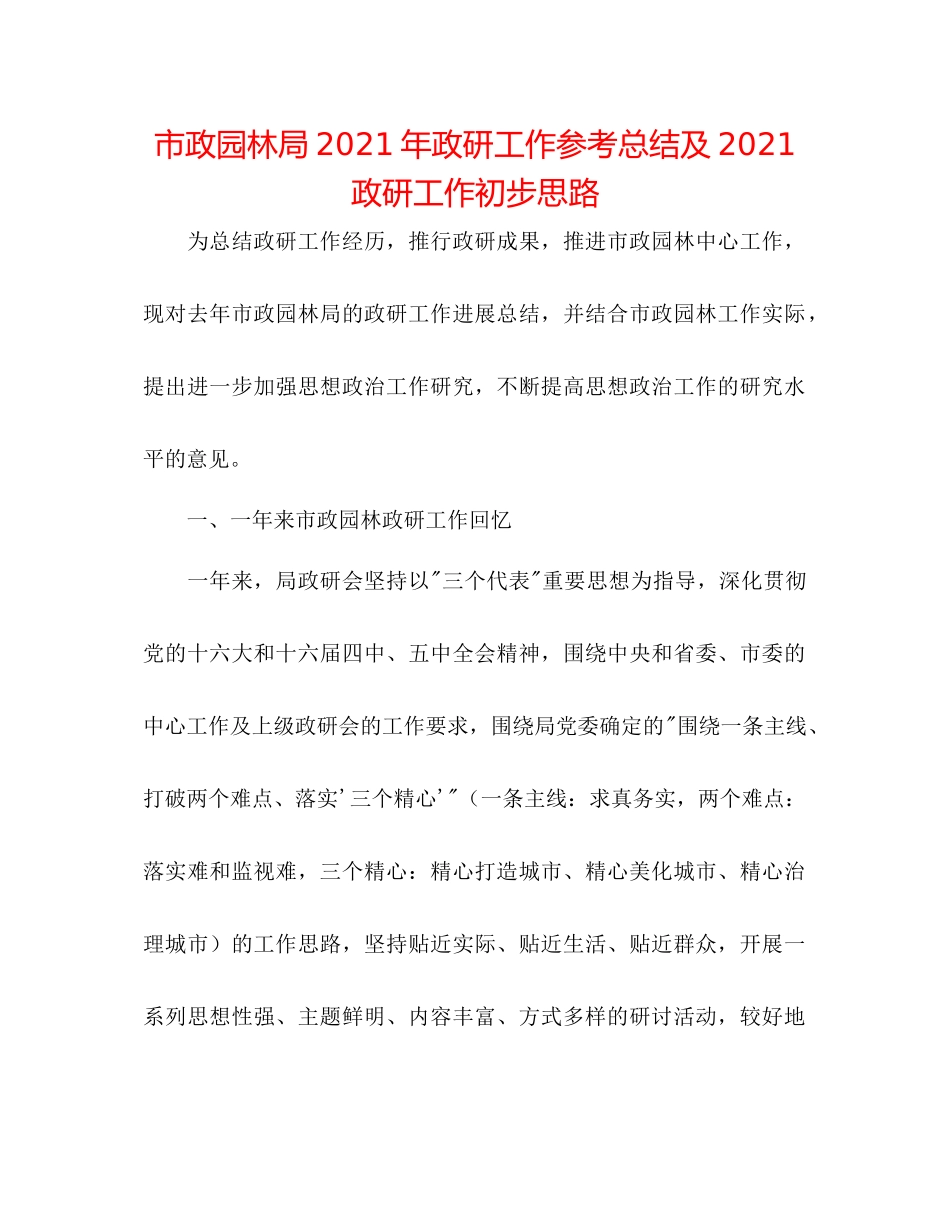 市政园林局 2021 年政研工作参考总结及 2021 政研工作初步思路

为总结政研工作经历，推行政研成果，推进市政园林中心工作，现对去年市政园林局的政研工作进展总结，并结合市政园林工作实际，提出进一步加强思想政治工作研究，不断提高思想政治工作的研究水平的意见。

一、一年来市政园林政研工作回忆

一年来，局政研会坚持以"三个代表"重要思想为指导，深化贯彻党的十六大和十六届四中、五中全会精神，围绕中央和省委、市委的中心工作及上级政研会的工作要求，围绕局党委确定的"围绕一条主线、打破两个难点、落实'三个精心'"（一条主线：求真务实，两个难点：落实难和监视难，三个精心：精心打造城市、精心美化城市、精心治理城市）的工作思路，坚持贴近实际、贴近生活、贴近群众，开展一系列思想性强、主题鲜明、内容丰富、方式多样的研讨活动，较好地